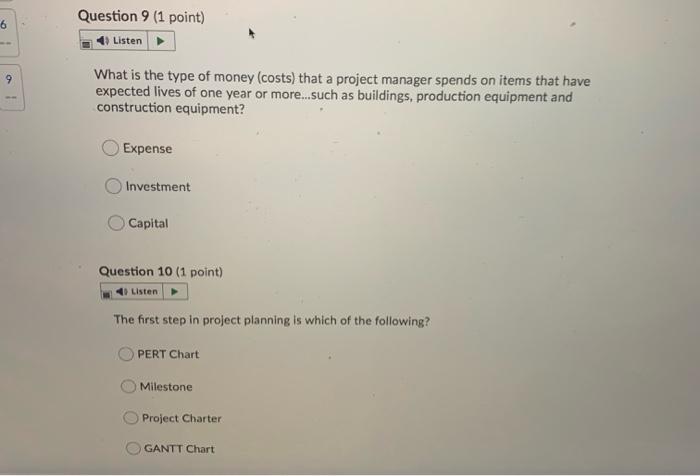 6

--

9

--

Question 9 (1 point)

Listen

What is the type of money (costs) that a project manager spends on items that have expected lives of one year or more...such as buildings, production equipment and construction equipment?

Expense

Investment

Capital

Question 10 (1 point)

Listen

The first step in project planning is which of the following?

PERT Chart

Milestone

Project Charter

GANTT Chart